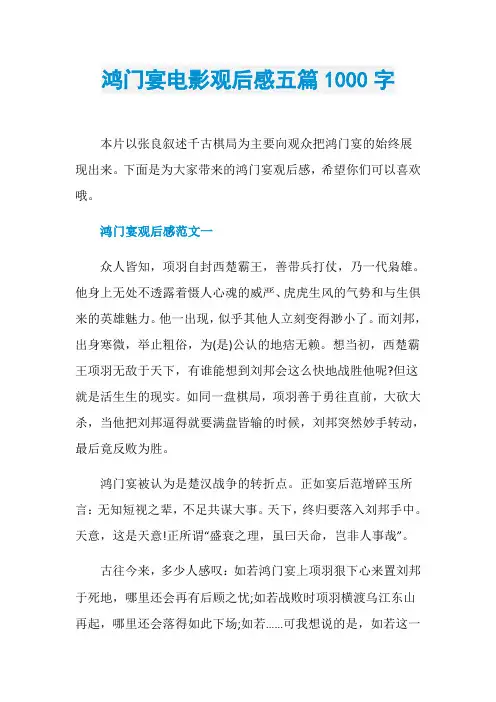 鸿门宴电影观后感五篇 1000 字

本片以张良叙述千古棋局为主要向观众把鸿门宴的始终展现出来。下面是为大家带来的鸿门宴观后感，希望你们可以喜欢哦。

鸿门宴观后感范文一

众人皆知，项羽自封西楚霸王，善带兵打仗，乃一代枭雄。他身上无处不透露着慑人心魂的威严、虎虎生风的气势和与生俱来的英雄魅力。他一出现，似乎其他人立刻变得渺小了。而刘邦，出身寒微，举止粗俗，为(是)公认的地痞无赖。想当初，西楚霸王项羽无敌于天下，有谁能想到刘邦会这么快地战胜他呢?但这就是活生生的现实。如同一盘棋局，项羽善于勇往直前，大砍大杀，当他把刘邦逼得就要满盘皆输的时候，刘邦突然妙手转动，最后竟反败为胜。

鸿门宴被认为是楚汉战争的转折点。正如宴后范增碎玉所言：无知短视之辈，不足共谋大事。天下，终归要落入刘邦手中。天意，这是天意!正所谓“盛衰之理，虽曰天命，岂非人事哉”。

古往今来，多少人感叹：如若鸿门宴上项羽狠下心来置刘邦于死地，哪里还会再有后顾之忧;如若战败时项羽横渡乌江东山再起，哪里还会落得如此下场;如若......可我想说的是，如若这一